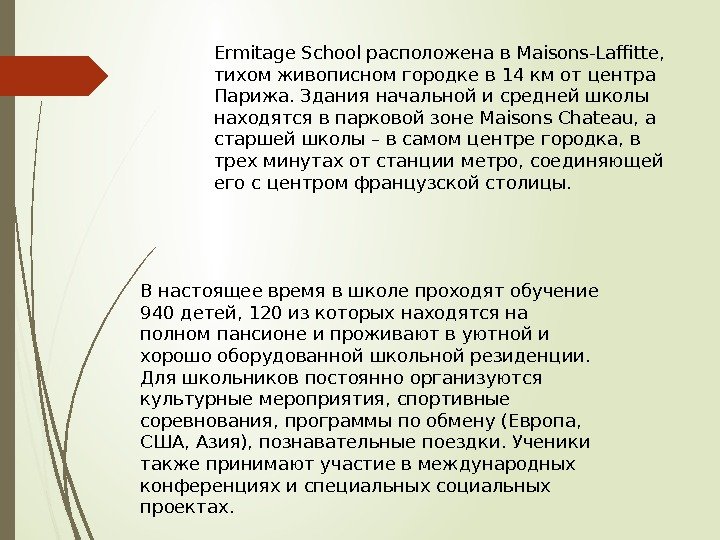 Ermitage School расположена в Maisons-Laffitte, тихом живописном городке в 14 км от центра Парижа. Здания начальной и средней школы находятся в парковой зоне Maisons Chateau, а старшей школы – в самом центре городка, в трех минутах от станции метро, соединяющей его с центром французской столицы.

В настоящее время в школе проходят обучение 940 детей, 120 из которых находятся на полном пансионе и проживают в уютной и хорошо оборудованной школьной резиденции. Для школьников постоянно организуются культурные мероприятия, спортивные соревнования, программы по обмену (Европа, США, Азия), познавательные поездки. Ученики также принимают участие в международных конференциях и специальных социальных проектах.